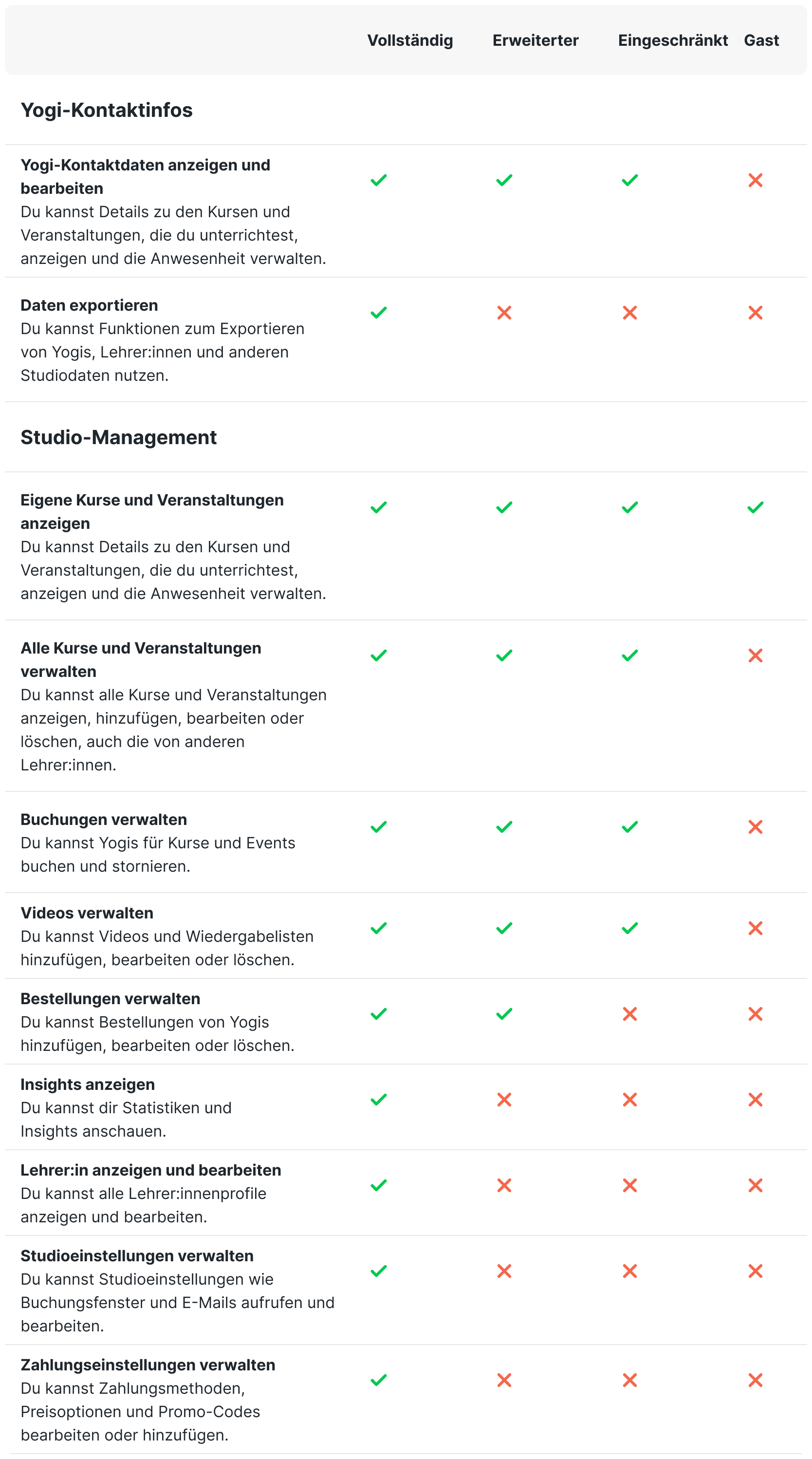 | | Vollständig | Erweiterter | Eingeschränkt | Gast |
|---|---|---|---|---|
| **Yogi-Kontaktinfos** | | | | |
| **Yogi-Kontaktdaten anzeigen und bearbeiten** Du kannst Details zu den Kursen und Veranstaltungen, die du unterrichtest, anzeigen und die Anwesenheit verwalten. | ✓ | ✓ | ✓ | ✗ |
| **Daten exportieren** Du kannst Funktionen zum Exportieren von Yogis, Lehrer:innen und anderen Studiodaten nutzen. | ✓ | ✗ | ✗ | ✗ |
| **Studio-Management** | | | | |
| **Eigene Kurse und Veranstaltungen anzeigen** Du kannst Details zu den Kursen und Veranstaltungen, die du unterrichtest, anzeigen und die Anwesenheit verwalten. | ✓ | ✓ | ✓ | ✓ |
| **Alle Kurse und Veranstaltungen verwalten** Du kannst alle Kurse und Veranstaltungen anzeigen, hinzufügen, bearbeiten oder löschen, auch die von anderen Lehrer:innen. | ✓ | ✓ | ✓ | ✗ |
| **Buchungen verwalten** Du kannst Yogis für Kurse und Events buchen und stornieren. | ✓ | ✓ | ✓ | ✗ |
| **Videos verwalten** Du kannst Videos und Wiedergabelisten hinzufügen, bearbeiten oder löschen. | ✓ | ✓ | ✓ | ✗ |
| **Bestellungen verwalten** Du kannst Bestellungen von Yogis hinzufügen, bearbeiten oder löschen. | ✓ | ✓ | ✗ | ✗ |
| **Insights anzeigen** Du kannst dir Statistiken und Insights anschauen. | ✓ | ✗ | ✗ | ✗ |
| **Lehrer:in anzeigen und bearbeiten** Du kannst alle Lehrer:innenprofile anzeigen und bearbeiten. | ✓ | ✗ | ✗ | ✗ |
| **Studioeinstellungen verwalten** Du kannst Studioeinstellungen wie Buchungsfenster und E-Mails aufrufen und bearbeiten. | ✓ | ✗ | ✗ | ✗ |
| **Zahlungseinstellungen verwalten** Du kannst Zahlungsmethoden, Preisoptionen und Promo-Codes bearbeiten oder hinzufügen. | ✓ | ✗ | ✗ | ✗ |